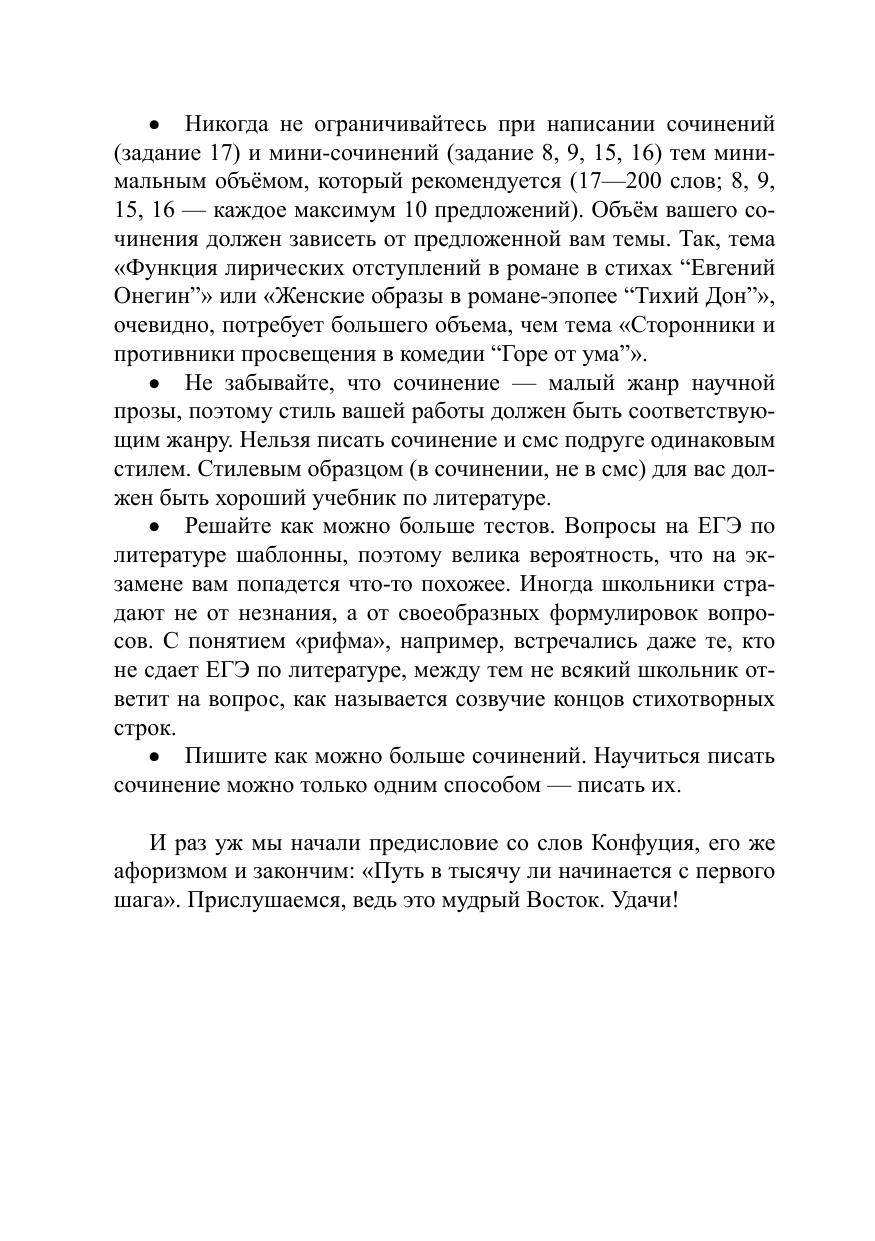 • Никогда не ограничивайтесь при написании сочинений (задание 17) и мини-сочинений (задание 8, 9, 15, 16) тем минимальным объёмом, который рекомендуется (17—200 слов; 8, 9, 15, 16 — каждое максимум 10 предложений). Объём вашего сочинения должен зависеть от предложенной вам темы. Так, тема «Функция лирических отступлений в романе в стихах “Евгений Онегин”» или «Женские образы в романе-эпопее “Тихий Дон”», очевидно, потребует большего объема, чем тема «Сторонники и противники просвещения в комедии “Горе от ума”».

• Не забывайте, что сочинение — малый жанр научной прозы, поэтому стиль вашей работы должен быть соответствующим жанру. Нельзя писать сочинение и смс подруге одинаковым стилем. Стилевым образцом (в сочинении, не в смс) для вас должен быть хороший учебник по литературе.

• Решайте как можно больше тестов. Вопросы на ЕГЭ по литературе шаблонны, поэтому велика вероятность, что на экзамене вам попадется что-то похожее. Иногда школьники страдают не от незнания, а от своеобразных формулировок вопросов. С понятием «рифма», например, встречались даже те, кто не сдает ЕГЭ по литературе, между тем не всякий школьник ответит на вопрос, как называется созвучие концов стихотворных строк.

• Пишите как можно больше сочинений. Научиться писать сочинение можно только одним способом — писать их.

И раз уж мы начали предисловие со слов Конфуция, его же афоризмом и закончим: «Путь в тысячу ли начинается с первого шага». Прислушаемся, ведь это мудрый Восток. Удачи!